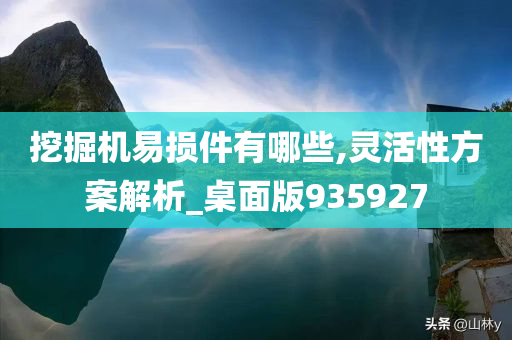 挖掘机易损件有哪些,灵活性方案解析_桌面版935927

头条 @山林y